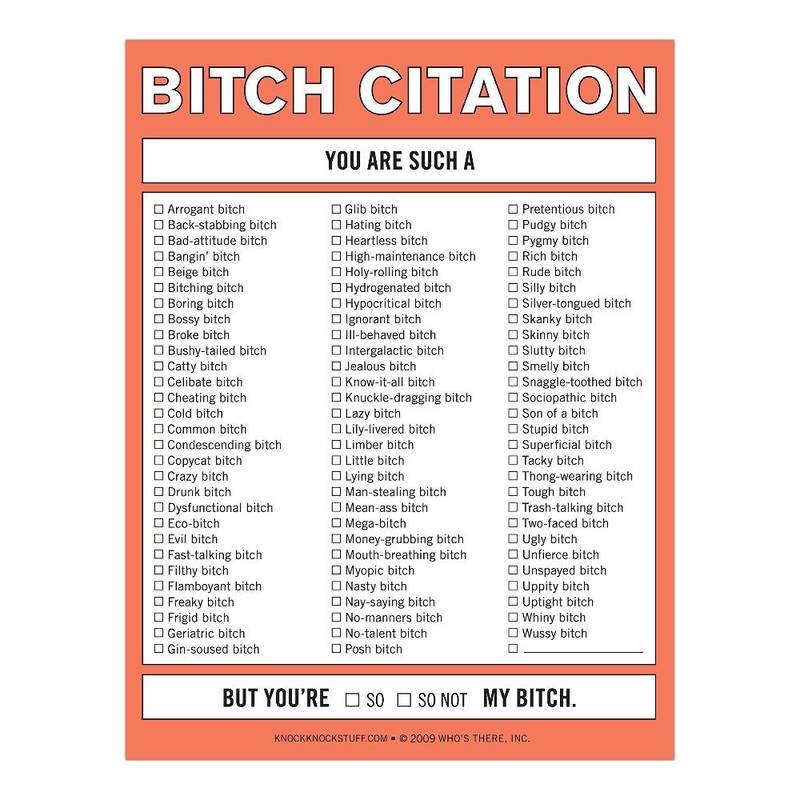 BITCH CITATION

YOU ARE SUCH A

☐ Arrogant bitch
☐ Back-stabbing bitch
☐ Bad-attitude bitch
☐ Bangin' bitch
☐ Beige bitch
☐ Bitching bitch
☐ Boring bitch
☐ Bossy bitch
☐ Broke bitch
☐ Bushy-tailed bitch
☐ Catty bitch
☐ Celibate bitch
☐ Cheating bitch
☐ Cold bitch
☐ Common bitch
☐ Condescending bitch
☐ Copycat bitch
☐ Crazy bitch
☐ Drunk bitch
☐ Dysfunctional bitch
☐ Eco-bitch
☐ Evil bitch
☐ Fast-talking bitch
☐ Filthy bitch
☐ Flamboyant bitch
☐ Freaky bitch
☐ Frigid bitch
☐ Geriatric bitch
☐ Gin-soused bitch

☐ Glib bitch
☐ Hating bitch
☐ Heartless bitch
☐ High-maintenance bitch
☐ Holy-rolling bitch
☐ Hydrogenated bitch
☐ Hypocritical bitch
☐ Ignorant bitch
☐ Ill-behaved bitch
☐ Intergalactic bitch
☐ Jealous bitch
☐ Know-it-all bitch
☐ Knuckle-dragging bitch
☐ Lazy bitch
☐ Lily-livered bitch
☐ Limber bitch
☐ Little bitch
☐ Lying bitch
☐ Man-stealing bitch
☐ Mean-ass bitch
☐ Mega-bitch
☐ Money-grubbing bitch
☐ Mouth-breathing bitch
☐ Myopic bitch
☐ Nasty bitch
☐ Nay-saying bitch
☐ No-manners bitch
☐ No-talent bitch
☐ Posh bitch

☐ Pretentious bitch
☐ Pudgy bitch
☐ Pygmy bitch
☐ Rich bitch
☐ Rude bitch
☐ Silly bitch
☐ Silver-tongued bitch
☐ Skanky bitch
☐ Skinny bitch
☐ Slutty bitch
☐ Smelly bitch
☐ Snaggle-toothed bitch
☐ Sociopathic bitch
☐ Son of a bitch
☐ Stupid bitch
☐ Superficial bitch
☐ Tacky bitch
☐ Thong-wearing bitch
☐ Tough bitch
☐ Trash-talking bitch
☐ Two-faced bitch
☐ Ugly bitch
☐ Unfierce bitch
☐ Unspayed bitch
☐ Uppity bitch
☐ Uptight bitch
☐ Whiny bitch
☐ Wussy bitch
☐ ____________

BUT YOU'RE ☐ SO ☐ SO NOT MY BITCH.

KNOCKKNOCKSTUFF.COM ▪ © 2009 WHO'S THERE, INC.